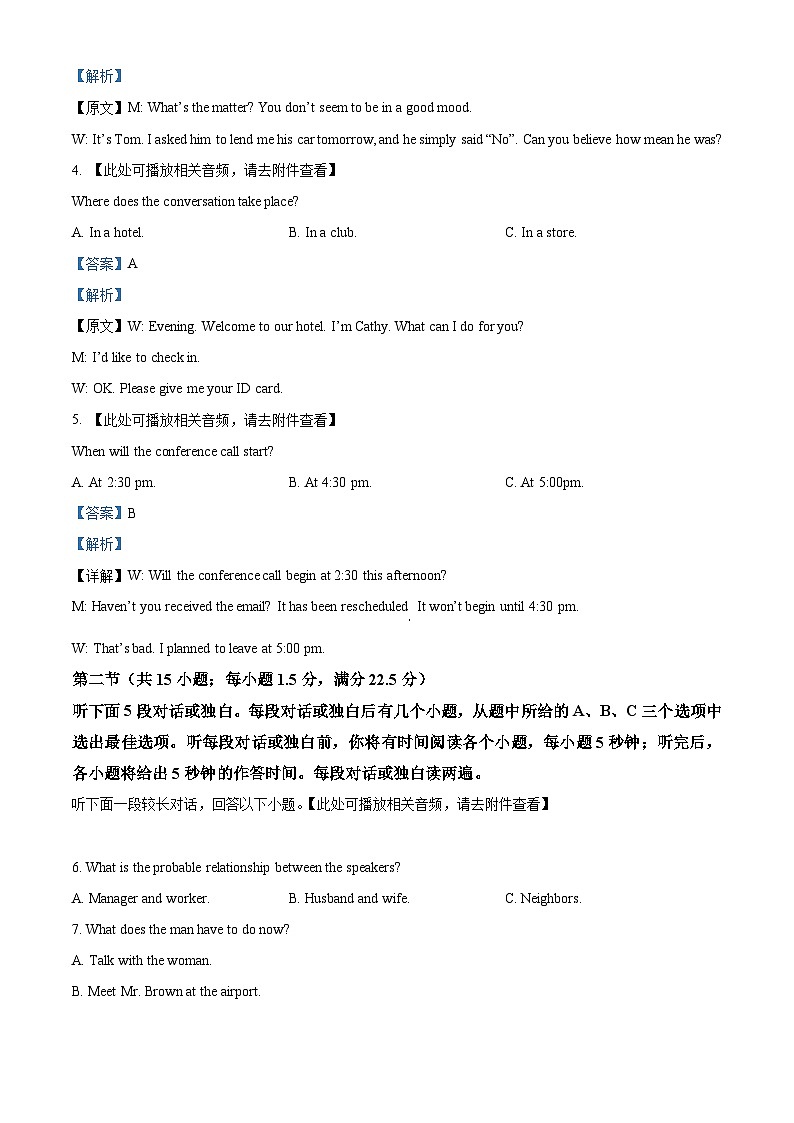 【解析】

【原文】M: What's the matter? You don't seem to be in a good mood.

W: It's Tom. I asked him to lend me his car tomorrow, and he simply said "No". Can you believe how mean he was?

4. 【此处可播放相关音频，请去附件查看】

Where does the conversation take place?

A. In a hotel.

B. In a club.

C. In a store.

【答案】A

【解析】

【原文】W: Evening. Welcome to our hotel. I'm Cathy. What can I do for you?

M: I'd like to check in.

W: OK. Please give me your ID card.

5. 【此处可播放相关音频，请去附件查看】

When will the conference call start?

A. At 2:30 pm.

B. At 4:30 pm.

C. At 5:00pm.

【答案】B

【解析】

【详解】W: Will the conference call begin at 2:30 this afternoon?

M: Haven't you received the email? It has been rescheduled. It won't begin until 4:30 pm.

W: That's bad. I planned to leave at 5:00 pm.

第二节（共 15 小题；每小题 1.5 分，满分 22.5 分）

听下面 5 段对话或独白。每段对话或独白后有几个小题，从题中所给的 A、B、C 三个选项中选出最佳选项。听每段对话或独白前，你将有时间阅读各个小题，每小题 5 秒钟；听完后，各小题将给出 5 秒钟的作答时间。每段对话或独白读两遍。

听下面一段较长对话，回答以下小题。【此处可播放相关音频，请去附件查看】

6. What is the probable relationship between the speakers?

A. Manager and worker.

B. Husband and wife.

C. Neighbors.

7. What does the man have to do now?

A. Talk with the woman.

B. Meet Mr. Brown at the airport.